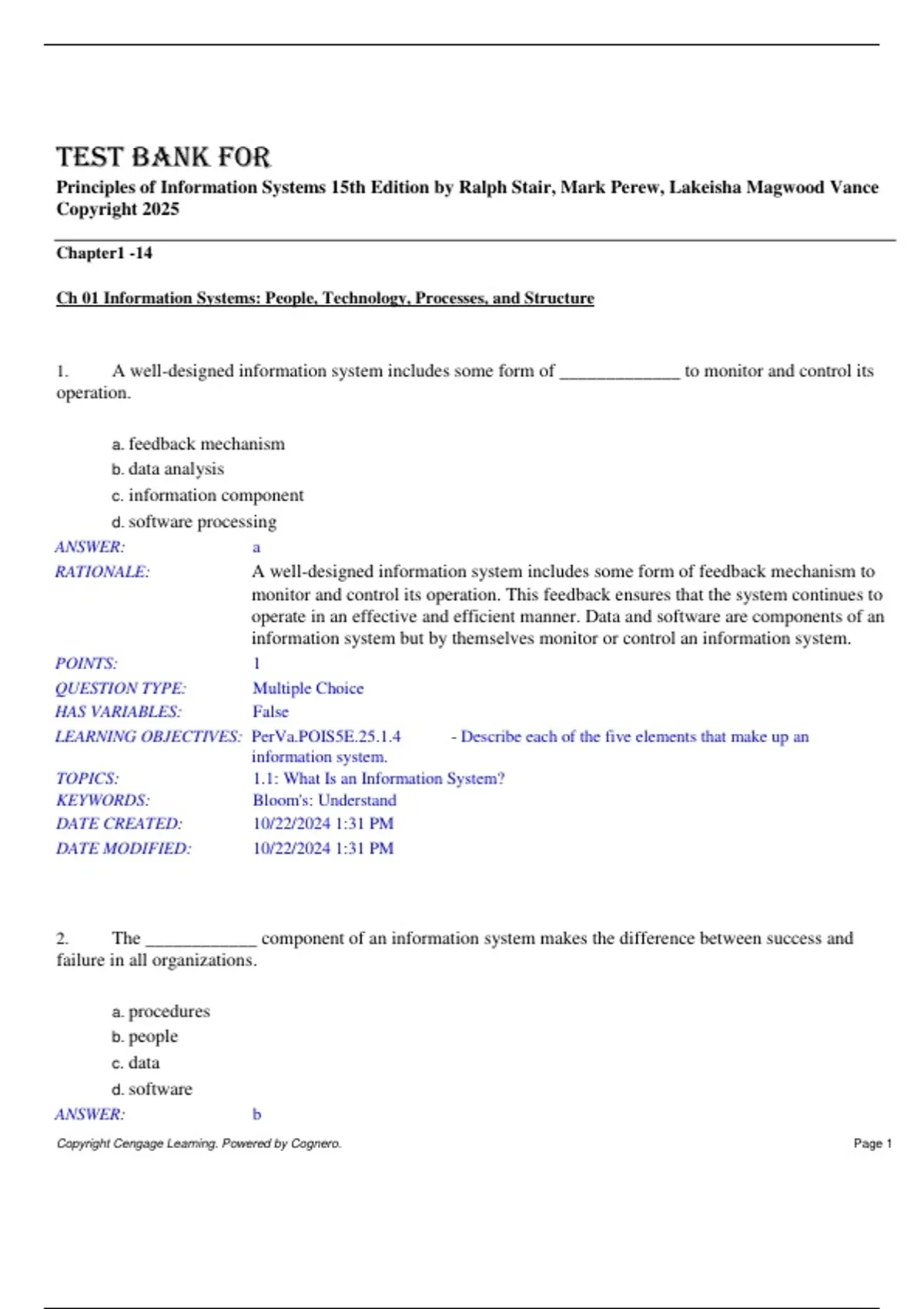 TEST BANK FOR

Principles of Information Systems 15th Edition by Ralph Stair, Mark Perew, Lakeisha Magwood Vance Copyright 2025

Chapter1 -14

Ch 01 Information Systems: People, Technology, Processes, and Structure

1. A well-designed information system includes some form of _____________ to monitor and control its operation.

a. feedback mechanism
b. data analysis
c. information component
d. software processing

ANSWER: a
RATIONALE: A well-designed information system includes some form of feedback mechanism to monitor and control its operation. This feedback ensures that the system continues to operate in an effective and efficient manner. Data and software are components of an information system but by themselves monitor or control an information system.
POINTS: 1
QUESTION TYPE: Multiple Choice
HAS VARIABLES: False
LEARNING OBJECTIVES: PerVa.POIS5E.25.1.4 - Describe each of the five elements that make up an information system.
TOPICS: 1.1: What Is an Information System?
KEYWORDS: Bloom's: Understand
DATE CREATED: 10/22/2024 1:31 PM
DATE MODIFIED: 10/22/2024 1:31 PM

2. The ____________ component of an information system makes the difference between success and failure in all organizations.

a. procedures
b. people
c. data
d. software

ANSWER: b

Copyright Cengage Learning. Powered by Cognero.
Page 1